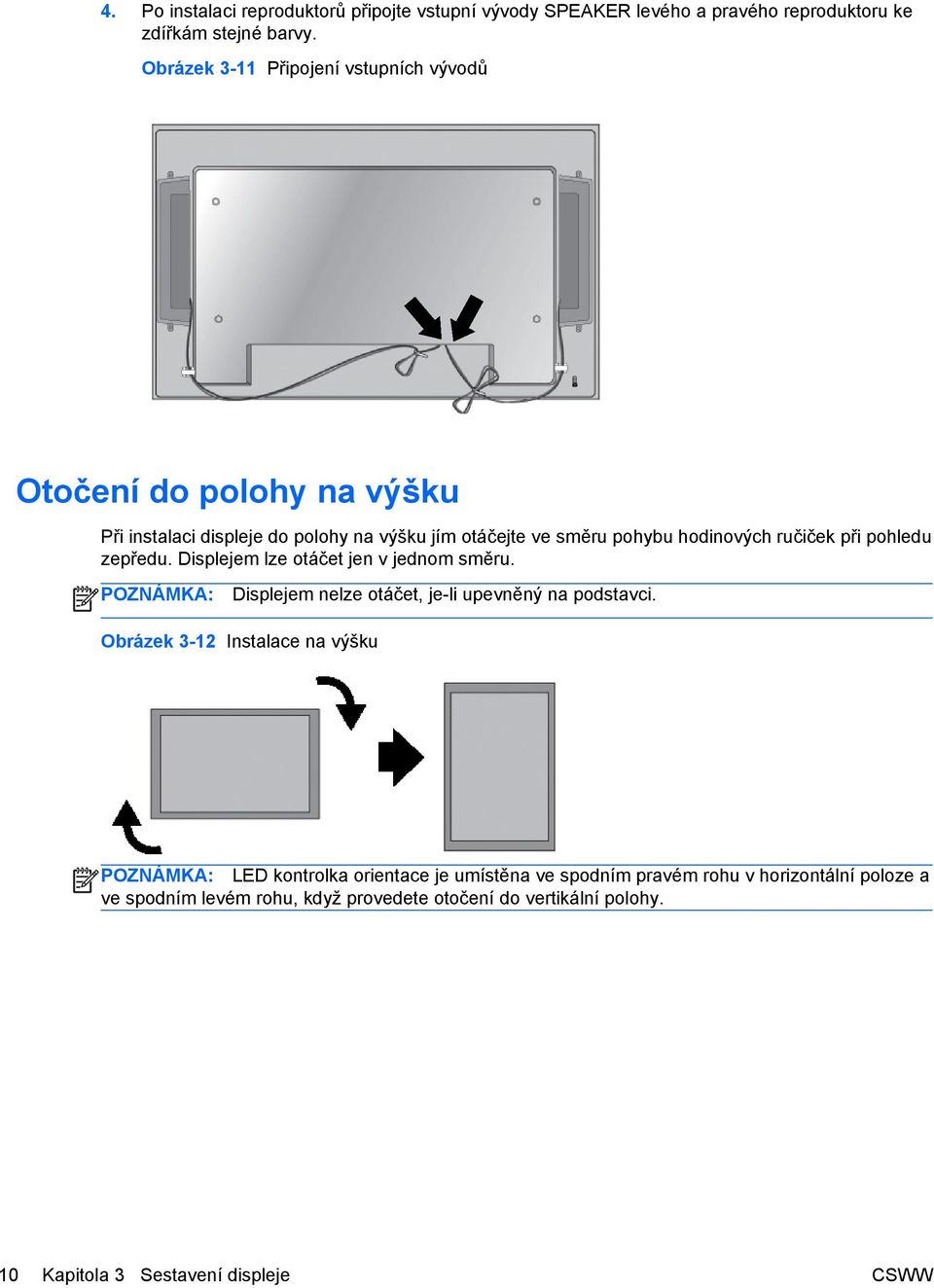 4. Po instalaci reproduktorů připojte vstupní vývody SPEAKER levého a pravého reproduktoru ke zdířkám stejné barvy.

Obrázek 3-11 Připojení vstupních vývodů

Otočení do polohy na výšku

Při instalaci displeje do polohy na výšku jím otáčejte ve směru pohybu hodinových ručiček při pohledu zepředu. Displejem lze otáčet jen v jednom směru.

POZNÁMKA: Displejem nelze otáčet, je-li upevněný na podstavci.

Obrázek 3-12 Instalace na výšku

POZNÁMKA: LED kontrolka orientace je umístěna ve spodním pravém rohu v horizontální poloze a ve spodním levém rohu, když provedete otočení do vertikální polohy.

10 Kapitola 3 Sestavení displeje CSWW